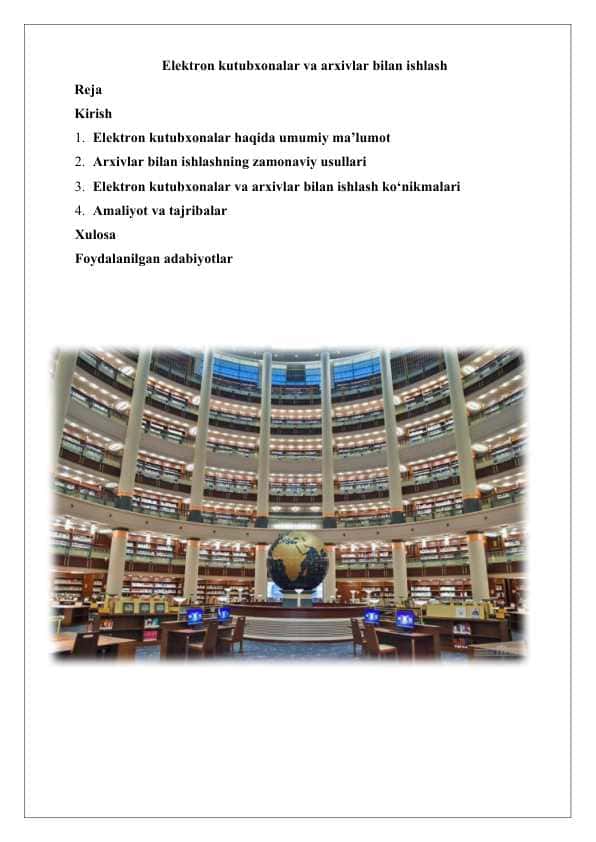 Elektron kutubxonalar va arxivlar bilan ishlash

Reja

Kirish

1. Elektron kutubxonalar haqida umumiy ma'lumot

2. Arxivlar bilan ishlashning zamonaviy usullari

3. Elektron kutubxonalar va arxivlar bilan ishlash ko'nikmalari

4. Amaliyot va tajribalar

Xulosa

Foydalanilgan adabiyotlar